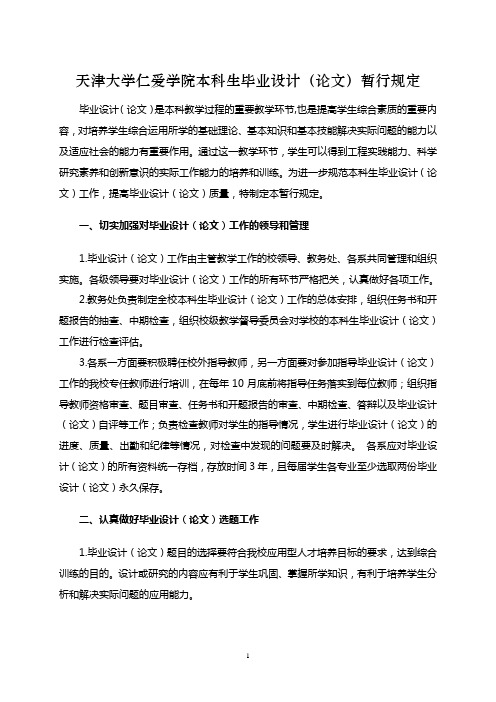 天津大学仁爱学院本科生毕业设计（论文）暂行规定

毕业设计（论文）是本科教学过程的重要教学环节,也是提高学生综合素质的重要内容，对培养学生综合运用所学的基础理论、基本知识和基本技能解决实际问题的能力以及适应社会的能力有重要作用。通过这一教学环节，学生可以得到工程实践能力、科学研究素养和创新意识的实际工作能力的培养和训练。为进一步规范本科生毕业设计（论文）工作，提高毕业设计（论文）质量，特制定本暂行规定。

一、切实加强对毕业设计（论文）工作的领导和管理

1.毕业设计（论文）工作由主管教学工作的校领导、教务处、各系共同管理和组织实施。各级领导要对毕业设计（论文）工作的所有环节严格把关，认真做好各项工作。

2.教务处负责制定全校本科生毕业设计（论文）工作的总体安排，组织任务书和开题报告的抽查、中期检查，组织校级教学督导委员会对学校的本科生毕业设计（论文）工作进行检查评估。

3.各系一方面要积极聘任校外指导教师，另一方面要对参加指导毕业设计（论文）工作的我校专任教师进行培训，在每年 10 月底前将指导任务落实到每位教师；组织指导教师资格审查、题目审查、任务书和开题报告的审查、中期检查、答辩以及毕业设计（论文）自评等工作；负责检查教师对学生的指导情况，学生进行毕业设计（论文）的进度、质量、出勤和纪律等情况，对检查中发现的问题要及时解决。 各系应对毕业设计（论文）的所有资料统一存档，存放时间 3 年，且每届学生各专业至少选取两份毕业设计（论文）永久保存。

二、认真做好毕业设计（论文）选题工作

1.毕业设计（论文）题目的选择要符合我校应用型人才培养目标的要求，达到综合训练的目的。设计或研究的内容应有利于学生巩固、掌握所学知识，有利于培养学生分析和解决实际问题的应用能力。

1